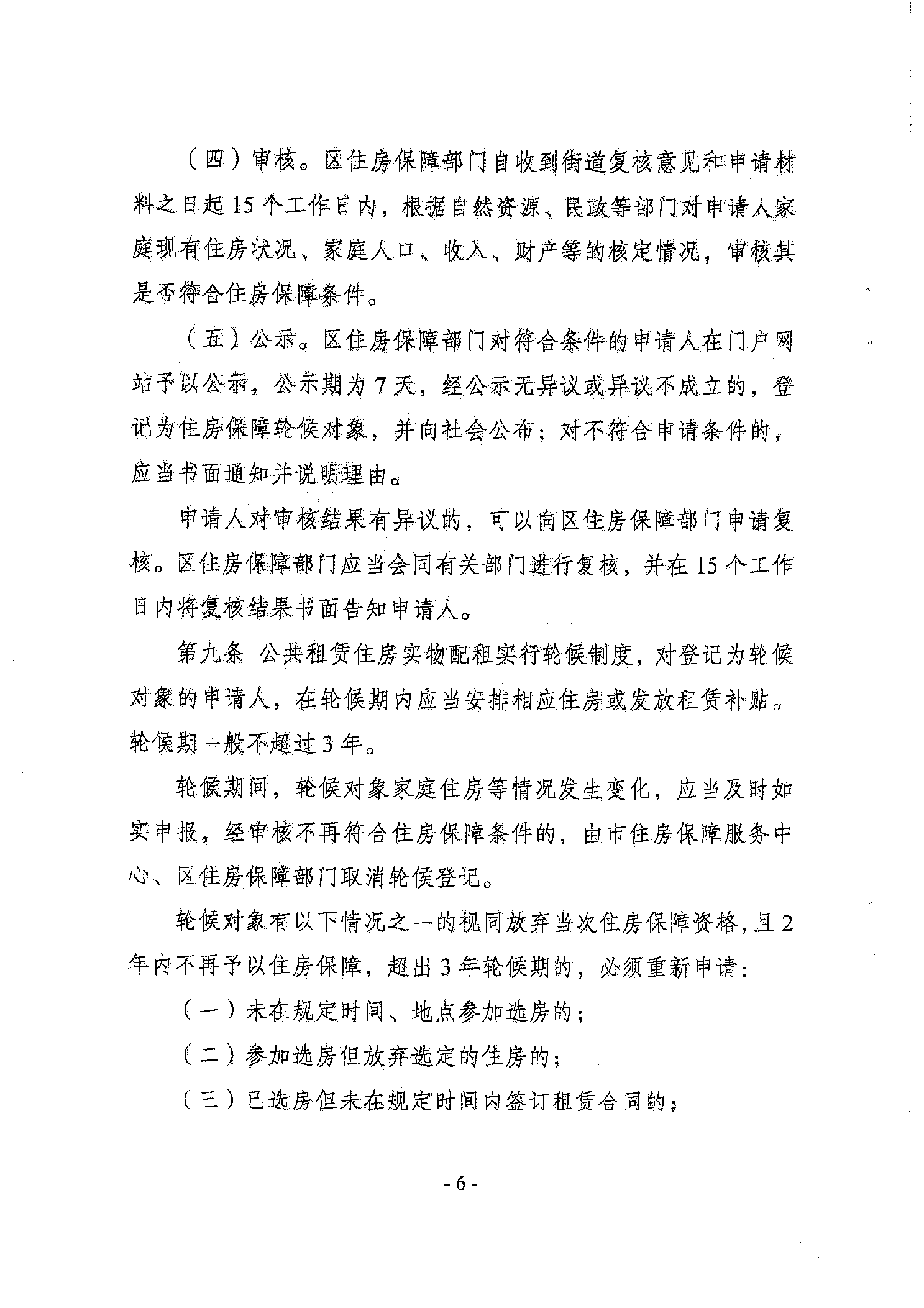 （四）审核。区住房保障部门自收到街道复核意见和申请材料之日起15个工作日内，根据自然资源、民政等部门对申请人家庭现有住房状况、家庭人口、收入、财产等的核定情况，审核其是否符合住房保障条件。

（五）公示。区住房保障部门对符合条件的申请人在门户网站予以公示，公示期为7天，经公示无异议或异议不成立的，登记为住房保障轮候对象，并向社会公布；对不符合申请条件的，应当书面通知并说明理由。

申请人对审核结果有异议的，可以向区住房保障部门申请复核。区住房保障部门应当会同有关部门进行复核，并在15个工作日内将复核结果书面告知申请人。

第九条 公共租赁住房实物配租实行轮候制度，对登记为轮候对象的申请人，在轮候期内应当安排相应住房或发放租赁补贴。轮候期一般不超过3年。

轮候期间，轮候对象家庭住房等情况发生变化，应当及时如实申报，经审核不再符合住房保障条件的，由市住房保障服务中心、区住房保障部门取消轮候登记。

轮候对象有以下情况之一的视同放弃当次住房保障资格，且2年内不再予以住房保障，超出3年轮候期的，必须重新申请：

（一）未在规定时间、地点参加选房的；

（二）参加选房但放弃选定的住房的；

（三）已选房但未在规定时间内签订租赁合同的；

- 6 -